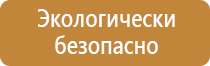 Экологически безопасно